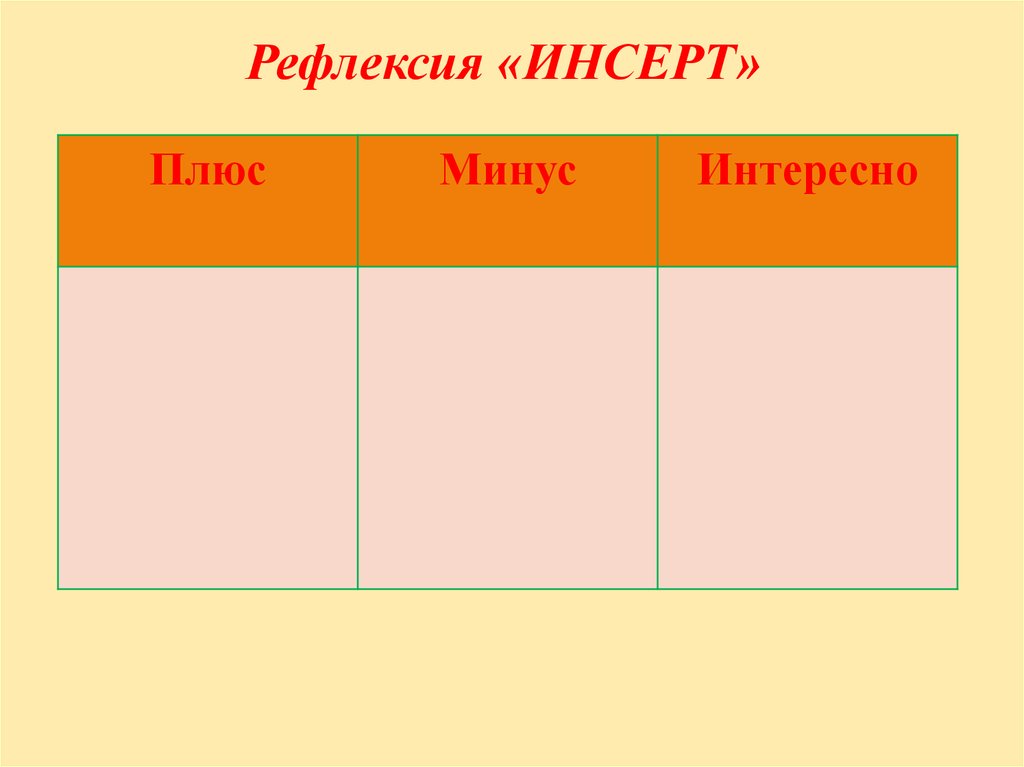 Рефлексия «ИНСЕРТ»

| Плюс | Минус | Интересно |
|---|---|---|
|  |  |  |